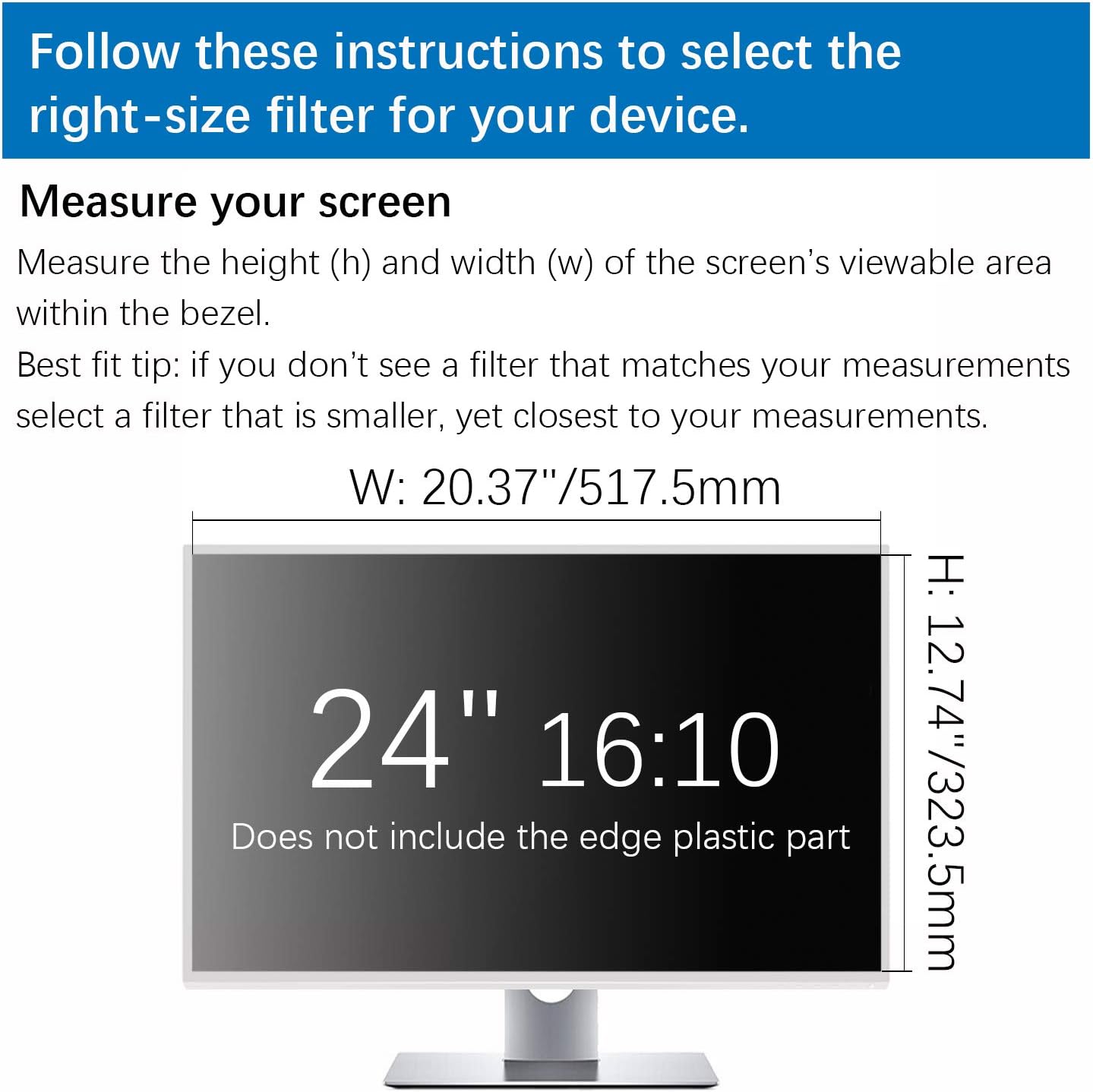 Follow these instructions to select the right-size filter for your device.

Measure your screen

Measure the height (h) and width (w) of the screen's viewable area within the bezel.
Best fit tip: if you don't see a filter that matches your measurements select a filter that is smaller, yet closest to your measurements.

W: 20.37"/517.5mm

H: 12.74"/323.5mm

24" 16:10

Does not include the edge plastic part